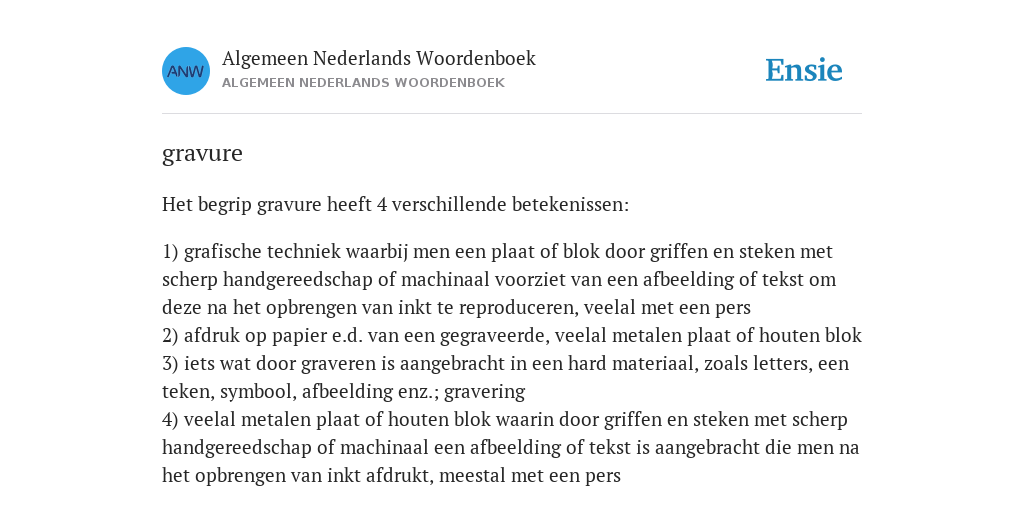 ANW

Algemeen Nederlands Woordenboek
ALGEMEEN NEDERLANDS WOORDENBOEK

Ensie

gravure

Het begrip gravure heeft 4 verschillende betekenissen:

1) grafische techniek waarbij men een plaat of blok door griffen en steken met scherp handgereedschap of machinaal voorziet van een afbeelding of tekst om deze na het opbrengen van inkt te reproduceren, veelal met een pers
2) afdruk op papier e.d. van een gegraveerde, veelal metalen plaat of houten blok
3) iets wat door graveren is aangebracht in een hard materiaal, zoals letters, een teken, symbool, afbeelding enz.; gravering
4) veelal metalen plaat of houten blok waarin door griffen en steken met scherp handgereedschap of machinaal een afbeelding of tekst is aangebracht die men na het opbrengen van inkt afdrukt, meestal met een pers